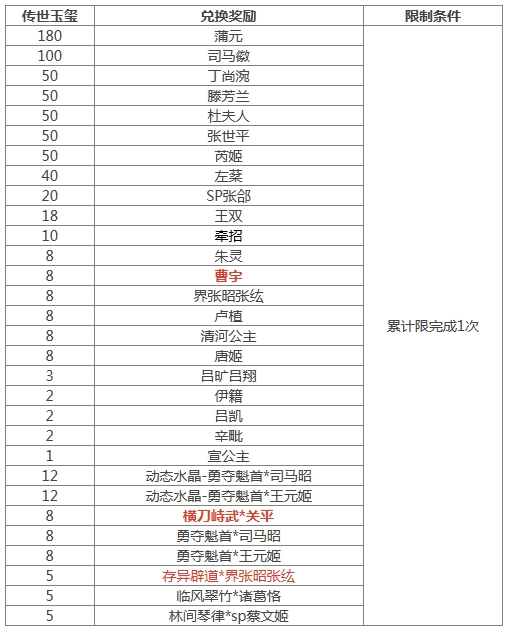 | 传世玉玺 | 兑换奖励 | 限制条件 |
|---|---|---|
| 180 | 蒲元 | 累计限完成1次 |
| 100 | 司马徽 | |
| 50 | 丁尚涴 | |
| 50 | 滕芳兰 | |
| 50 | 杜夫人 | |
| 50 | 张世平 | |
| 50 | 芮姬 | |
| 40 | 左棻 | |
| 20 | SP张郃 | |
| 18 | 王双 | |
| 10 | 牵招 | |
| 8 | 朱灵 | |
| 8 | 曹宇 | |
| 8 | 界张昭张纮 | |
| 8 | 卢植 | |
| 8 | 清河公主 | |
| 8 | 唐姬 | |
| 3 | 吕旷吕翔 | |
| 2 | 伊籍 | |
| 2 | 吕凯 | |
| 2 | 辛毗 | |
| 1 | 宣公主 | |
| 12 | 动态水晶-勇夺魁首*司马昭 | |
| 12 | 动态水晶-勇夺魁首*王元姬 | |
| 8 | 横刀峙武*关平 | |
| 8 | 勇夺魁首*司马昭 | |
| 8 | 勇夺魁首*王元姬 | |
| 5 | 存异辟道*界张昭张纮 | |
| 5 | 临风翠竹*诸葛恪 | |
| 5 | 林间琴律*sp蔡文姬 | |